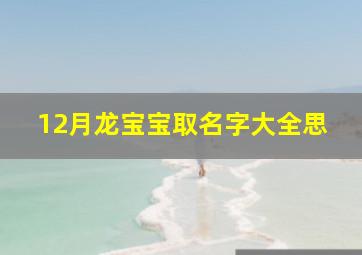 12月龙宝宝取名字大全思